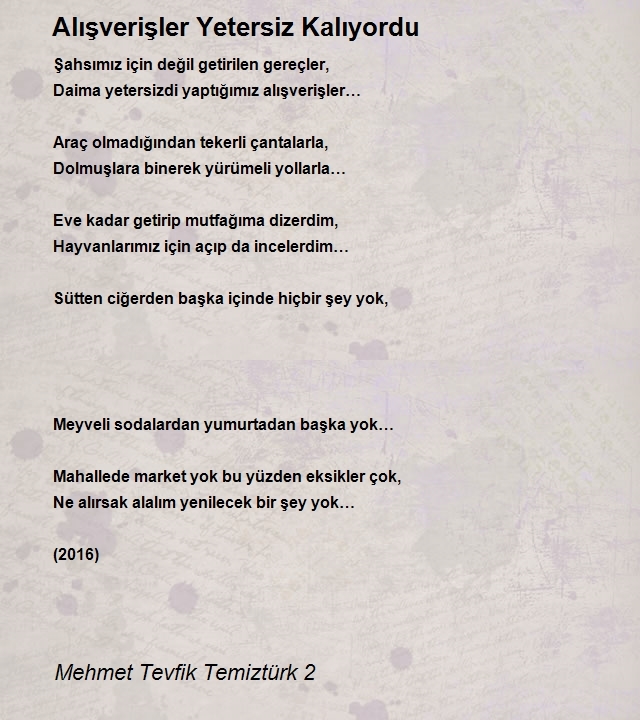 Alışverişler Yetersiz Kalıyordu

Şahsımız için değil getirilen gereçler,
Daima yetersizdi yaptığımız alışverişler…

Araç olmadığından tekerli çantalarla,
Dolmuşlara binerek yürümeli yollarla…

Eve kadar getirip mutfağıma dizerdim,
Hayvanlarımız için açıp da incelerdim…

Sütten ciğerden başka içinde hiçbir şey yok,

Meyveli sodalardan yumurtadan başka yok…

Mahallede market yok bu yüzden eksikler çok,
Ne alırsak alalım yenilecek bir şey yok…

(2016)

Mehmet Tevfik Temiztürk 2